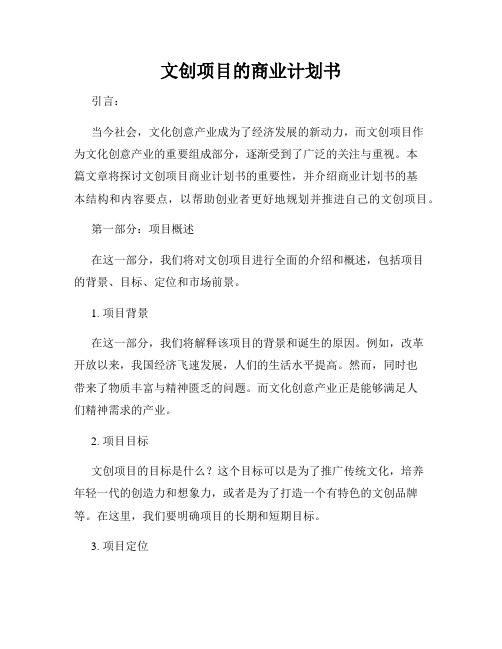 文创项目的商业计划书

引言：

当今社会，文化创意产业成为了经济发展的新动力，而文创项目作为文化创意产业的重要组成部分，逐渐受到了广泛的关注与重视。本篇文章将探讨文创项目商业计划书的重要性，并介绍商业计划书的基本结构和内容要点，以帮助创业者更好地规划并推进自己的文创项目。

第一部分：项目概述

在这一部分，我们将对文创项目进行全面的介绍和概述，包括项目的背景、目标、定位和市场前景。

1. 项目背景

在这一部分，我们将解释该项目的背景和诞生的原因。例如，改革开放以来，我国经济飞速发展，人们的生活水平提高。然而，同时也带来了物质丰富与精神匮乏的问题。而文化创意产业正是能够满足人们精神需求的产业。

2. 项目目标

文创项目的目标是什么？这个目标可以是为了推广传统文化，培养年轻一代的创造力和想象力，或者是为了打造一个有特色的文创品牌等。在这里，我们要明确项目的长期和短期目标。

3. 项目定位